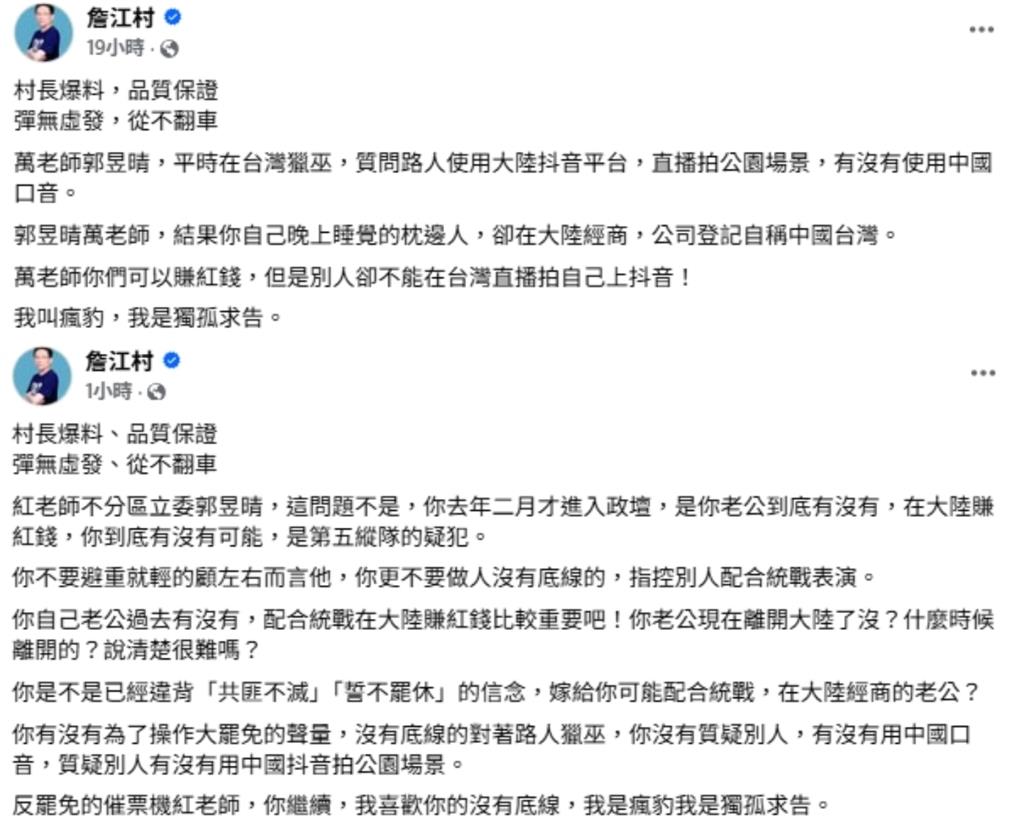 詹江村
19小時 ·

村長爆料，品質保證
彈無虛發，從不翻車

萬老師郭昱晴，平時在台灣獵巫，質問路人使用大陸抖音平台，直播拍公園場景，有沒有使用中國口音。

郭昱晴萬老師，結果你自己晚上睡覺的枕邊人，卻在大陸經商，公司登記自稱中國台灣。

萬老師你們可以賺紅錢，但是別人卻不能在台灣直播拍自己上抖音！

我叫瘋豹，我是獨孤求告。

詹江村
1小時 ·

村長爆料、品質保證
彈無虛發、從不翻車

紅老師不分區立委郭昱晴，這問題不是，你去年二月才進入政壇，是你老公到底有沒有，在大陸賺紅錢，你到底有沒有可能，是第五縱隊的疑犯。

你不要避重就輕的顧左右而言他，你更不要做人沒有底線的，指控別人配合統戰表演。

你自己老公過去有沒有，配合統戰在大陸賺紅錢比較重要吧！你老公現在離開大陸了沒？什麼時候離開的？說清楚很難嗎？

你是不是已經違背「共匪不滅」「誓不罷休」的信念，嫁給你可能配合統戰，在大陸經商的老公？

你有沒有為了操作大罷免的聲量，沒有底線的對著路人獵巫，你沒有質疑別人，有沒有用中國口音，質疑別人有沒有用中國抖音拍公園場景。

反罷免的催票機紅老師，你繼續，我喜歡你的沒有底線，我是瘋豹我是獨孤求告。